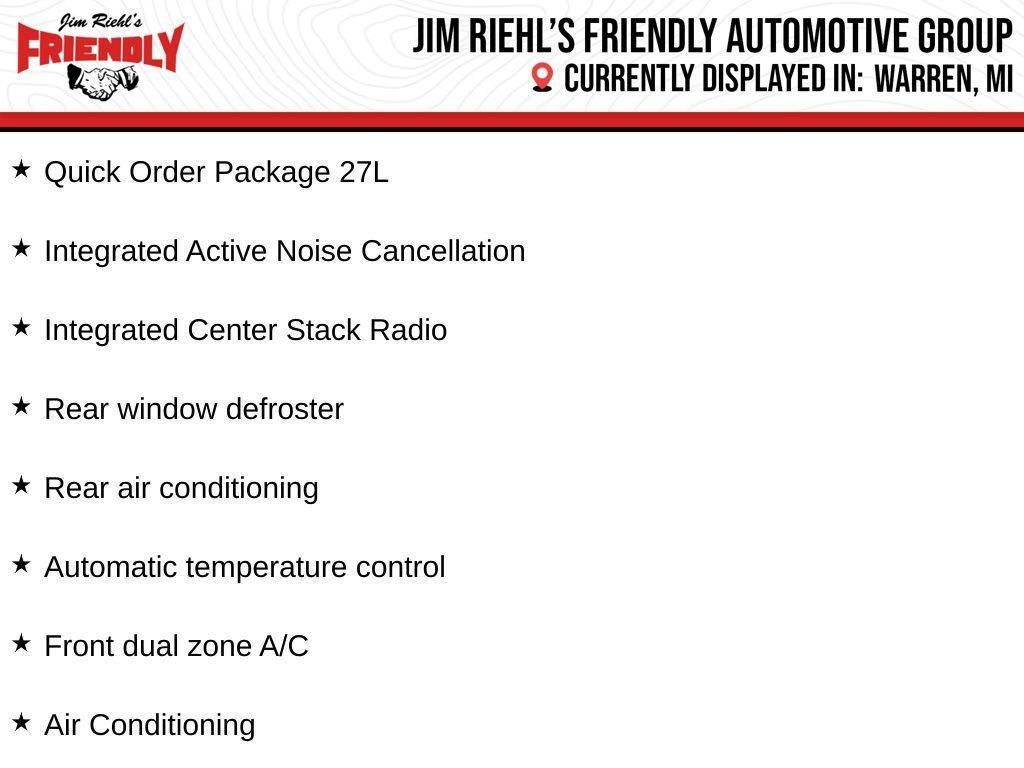 Jim Riehl's
FRIENDLY

JIM RIEHL'S FRIENDLY AUTOMOTIVE GROUP
CURRENTLY DISPLAYED IN: WARREN, MI

★ Quick Order Package 27L

★ Integrated Active Noise Cancellation

★ Integrated Center Stack Radio

★ Rear window defroster

★ Rear air conditioning

★ Automatic temperature control

★ Front dual zone A/C

★ Air Conditioning